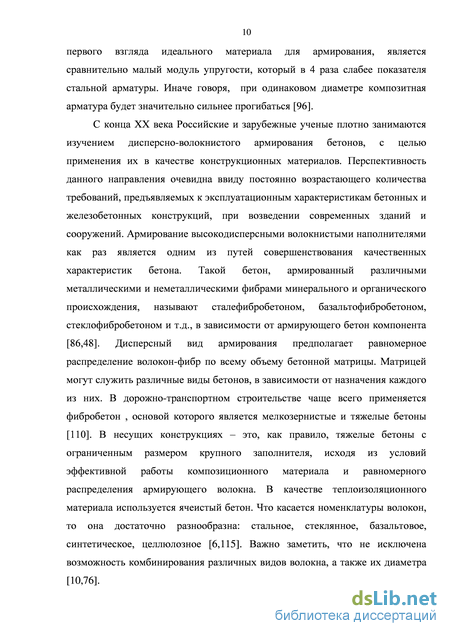 10

первого взгляда идеального материала для армирования, является сравнительно малый модуль упругости, который в 4 раза слабее показателя стальной арматуры. Иначе говоря, при одинаковом диаметре композитная арматура будет значительно сильнее прогибаться [96].

С конца XX века Российские и зарубежные ученые плотно занимаются изучением дисперсно-волокнистого армирования бетонов, с целью применения их в качестве конструкционных материалов. Перспективность данного направления очевидна ввиду постоянно возрастающего количества требований, предъявляемых к эксплуатационным характеристикам бетонных и железобетонных конструкций, при возведении современных зданий и сооружений. Армирование высокодисперсными волокнистыми наполнителями как раз является одним из путей совершенствования качественных характеристик бетона. Такой бетон, армированный различными металлическими и неметаллическими фибрами минерального и органического происхождения, называют сталефибробетоном, базальтофибробетоном, стеклофибробетоном и т.д., в зависимости от армирующего бетон компонента [86,48]. Дисперсный вид армирования предполагает равномерное распределение волокон-фибр по всему объему бетонной матрицы. Матрицей могут служить различные виды бетонов, в зависимости от назначения каждого из них. В дорожно-транспортном строительстве чаще всего применяется фибробетон , основой которого является мелкозернистые и тяжелые бетоны [110]. В несущих конструкциях – это, как правило, тяжелые бетоны с ограниченным размером крупного заполнителя, исходя из условий эффективной работы композиционного материала и равномерного распределения армирующего волокна. В качестве теплоизоляционного материала используется ячеистый бетон. Что касается номенклатуры волокон, то она достаточно разнообразна: стальное, стеклянное, базальтовое, синтетическое, целлюлозное [6,115]. Важно заметить, что не исключена возможность комбинирования различных видов волокна, а также их диаметра [10,76].

dsLib.net
библиотека диссертаций